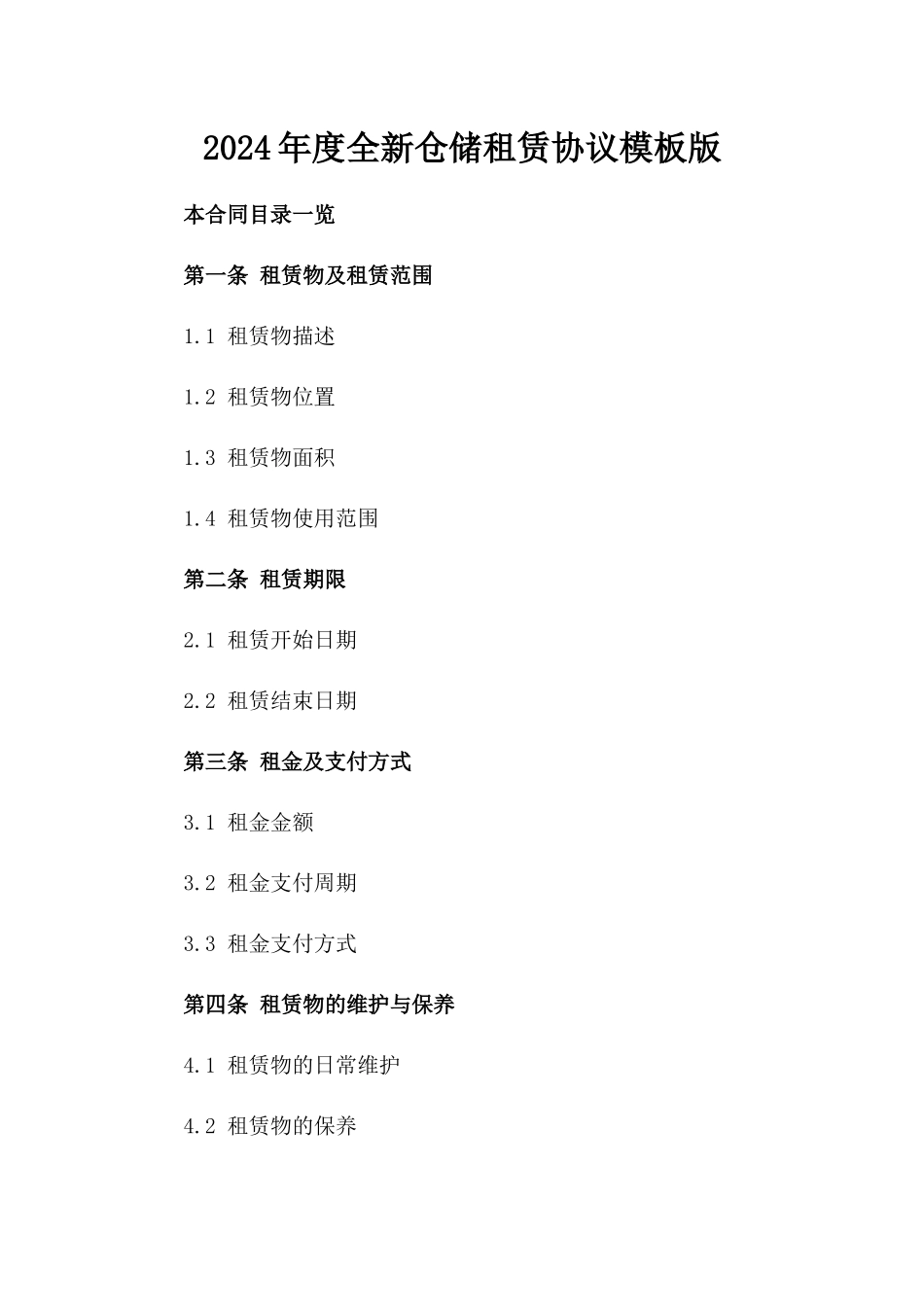 2024年度全新仓储租赁协议模板版

本合同目录一览

第一条 租赁物及租赁范围

1.1 租赁物描述

1.2 租赁物位置

1.3 租赁物面积

1.4 租赁物使用范围

第二条 租赁期限

2.1 租赁开始日期

2.2 租赁结束日期

第三条 租金及支付方式

3.1 租金金额

3.2 租金支付周期

3.3 租金支付方式

第四条 租赁物的维护与保养

4.1 租赁物的日常维护

4.2 租赁物的保养